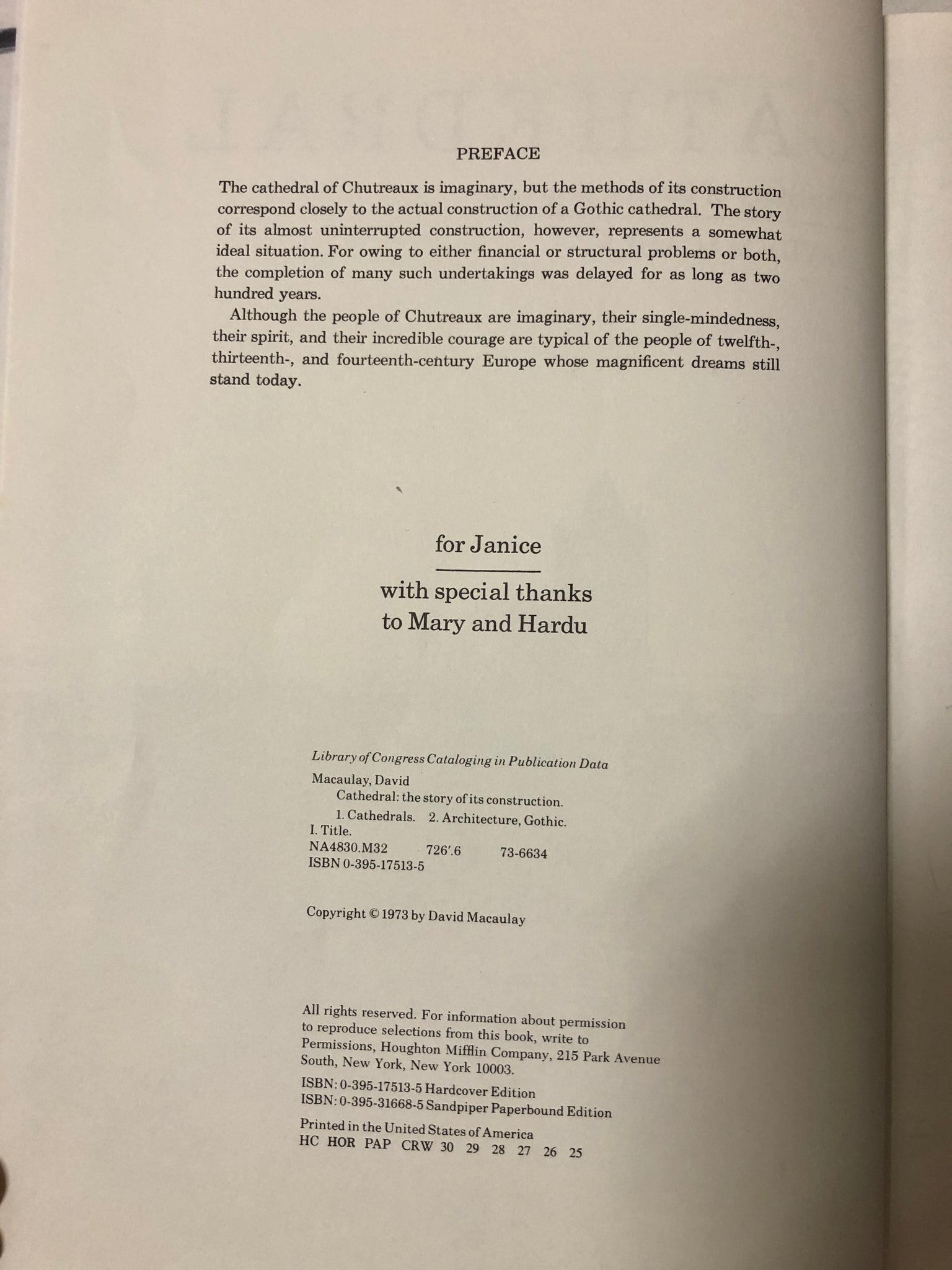 PREFACE

The cathedral of Chutreaux is imaginary, but the methods of its construction correspond closely to the actual construction of a Gothic cathedral. The story of its almost uninterrupted construction, however, represents a somewhat ideal situation. For owing to either financial or structural problems or both, the completion of many such undertakings was delayed for as long as two hundred years.

Although the people of Chutreaux are imaginary, their single-mindedness, their spirit, and their incredible courage are typical of the people of twelfth-, thirteenth-, and fourteenth-century Europe whose magnificent dreams still stand today.

for Janice

with special thanks to Mary and Hardu

Library of Congress Cataloging in Publication Data
Macaulay, David
Cathedral: the story of its construction.
1. Cathedrals. 2. Architecture, Gothic.
I. Title.
NA4830.M32 726'.6 73-6634
ISBN 0-395-17513-5

Copyright © 1973 by David Macaulay

All rights reserved. For information about permission to reproduce selections from this book, write to Permissions, Houghton Mifflin Company, 215 Park Avenue South, New York, New York 10003.

ISBN: 0-395-17513-5 Hardcover Edition
ISBN: 0-395-31668-5 Sandpiper Paperbound Edition

Printed in the United States of America
HC HOR PAP CRW 30 29 28 27 26 25